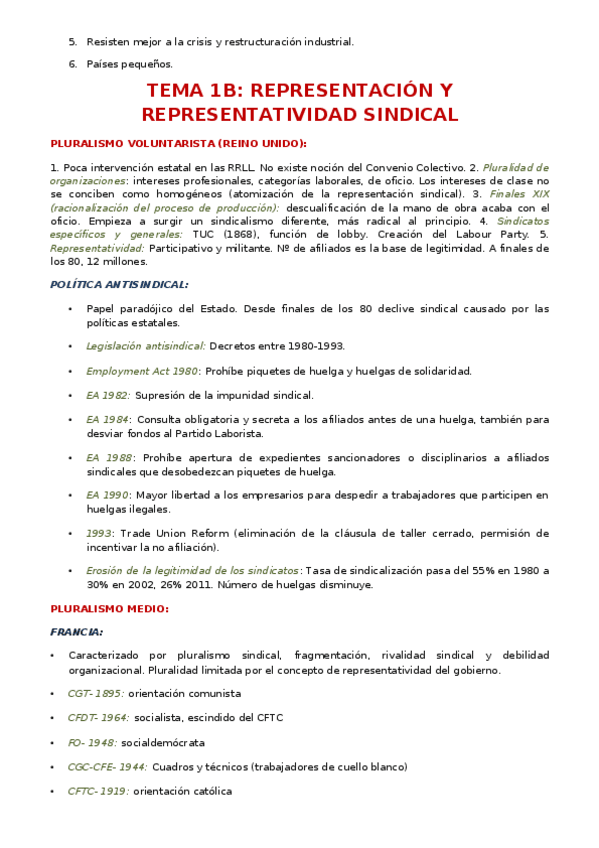 5. Resisten mejor a la crisis y restructuración industrial.

6. Países pequeños.

TEMA 1B: REPRESENTACIÓN Y REPRESENTATIVIDAD SINDICAL

PLURALISMO VOLUNTARISTA (REINO UNIDO):

1. Poca intervención estatal en las RRLL. No existe noción del Convenio Colectivo. 2. Pluralidad de organizaciones: intereses profesionales, categorías laborales, de oficio. Los intereses de clase no se conciben como homogéneos (atomización de la representación sindical). 3. Finales XIX (racionalización del proceso de producción): descualificación de la mano de obra acaba con el oficio. Empieza a surgir un sindicalismo diferente, más radical al principio. 4. Sindicatos específicos y generales: TUC (1868), función de lobby. Creación del Labour Party. 5. Representatividad: Participativo y militante. Nº de afiliados es la base de legitimidad. A finales de los 80, 12 millones.

POLÍTICA ANTISINDICAL:

• Papel paradójico del Estado. Desde finales de los 80 declive sindical causado por las políticas estatales.

• Legislación antisindical: Decretos entre 1980-1993.

• Employment Act 1980: Prohíbe piquetes de huelga y huelgas de solidaridad.

• EA 1982: Supresión de la impunidad sindical.

• EA 1984: Consulta obligatoria y secreta a los afiliados antes de una huelga, también para desviar fondos al Partido Laborista.

• EA 1988: Prohíbe apertura de expedientes sancionadores o disciplinarios a afiliados sindicales que desobedezcan piquetes de huelga.

• EA 1990: Mayor libertad a los empresarios para despedir a trabajadores que participen en huelgas ilegales.

• 1993: Trade Union Reform (eliminación de la cláusula de taller cerrado, permisión de incentivar la no afiliación).

• Erosión de la legitimidad de los sindicatos: Tasa de sindicalización pasa del 55% en 1980 a 30% en 2002, 26% 2011. Número de huelgas disminuye.

PLURALISMO MEDIO:

FRANCIA:

• Caracterizado por pluralismo sindical, fragmentación, rivalidad sindical y debilidad organizacional. Pluralidad limitada por el concepto de representatividad del gobierno.

• CGT- 1895: orientación comunista

• CFDT- 1964: socialista, escindido del CFTC

• FO- 1948: socialdemócrata

• CGC-CFE- 1944: Cuadros y técnicos (trabajadores de cuello blanco)

• CFTC- 1919: orientación católica